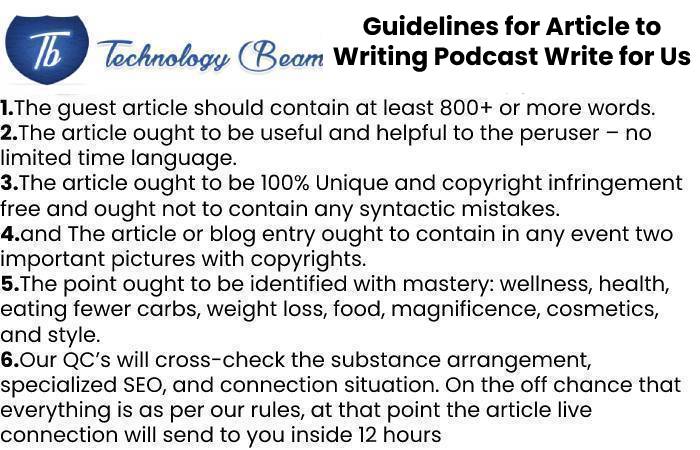 Tb Technology Beam

Guidelines for Article to Writing Podcast Write for Us

1.The guest article should contain at least 800+ or more words.
2.The article ought to be useful and helpful to the peruser – no limited time language.
3.The article ought to be 100% Unique and copyright infringement free and ought not to contain any syntactic mistakes.
4.and The article or blog entry ought to contain in any event two important pictures with copyrights.
5.The point ought to be identified with mastery: wellness, health, eating fewer carbs, weight loss, food, magnificence, cosmetics, and style.
6.Our QC's will cross-check the substance arrangement, specialized SEO, and connection situation. On the off chance that everything is as per our rules, at that point the article live connection will send to you inside 12 hours